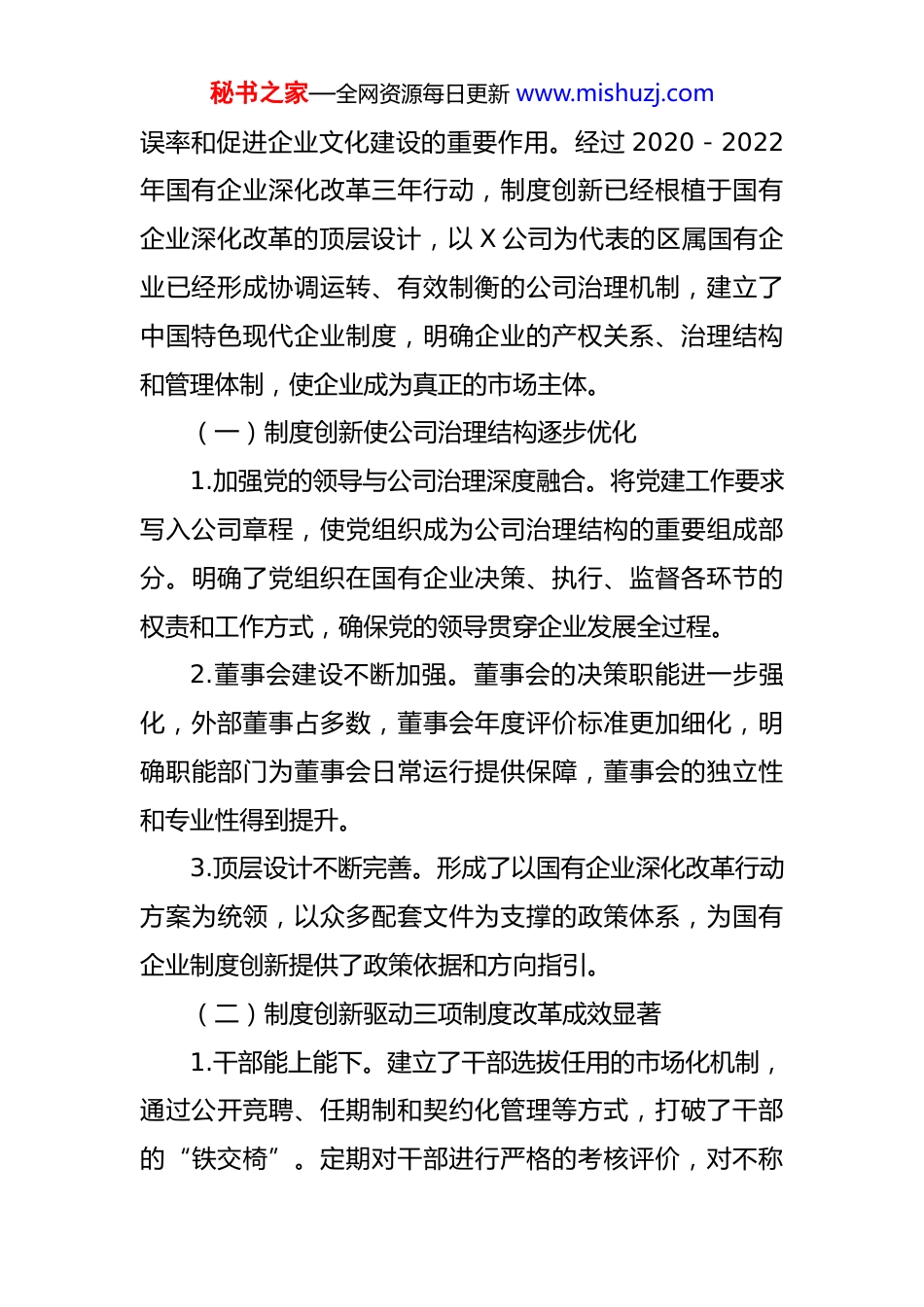 秘书之家—全网资源每日更新 www.mishuzj.com

误率和促进企业文化建设的重要作用。经过 2020 - 2022 年国有企业深化改革三年行动，制度创新已经根植于国有企业深化改革的顶层设计，以 X 公司为代表的区属国有企业已经形成协调运转、有效制衡的公司治理机制，建立了中国特色现代企业制度，明确企业的产权关系、治理结构和管理体制，使企业成为真正的市场主体。

（一）制度创新使公司治理结构逐步优化

1.加强党的领导与公司治理深度融合。将党建工作要求写入公司章程，使党组织成为公司治理结构的重要组成部分。明确了党组织在国有企业决策、执行、监督各环节的权责和工作方式，确保党的领导贯穿企业发展全过程。

2.董事会建设不断加强。董事会的决策职能进一步强化，外部董事占多数，董事会年度评价标准更加细化，明确职能部门为董事会日常运行提供保障，董事会的独立性和专业性得到提升。

3.顶层设计不断完善。形成了以国有企业深化改革行动方案为统领，以众多配套文件为支撑的政策体系，为国有企业制度创新提供了政策依据和方向指引。

（二）制度创新驱动三项制度改革成效显著

1.干部能上能下。建立了干部选拔任用的市场化机制，通过公开竞聘、任期制和契约化管理等方式，打破了干部的“铁交椅”。定期对干部进行严格的考核评价，对不称